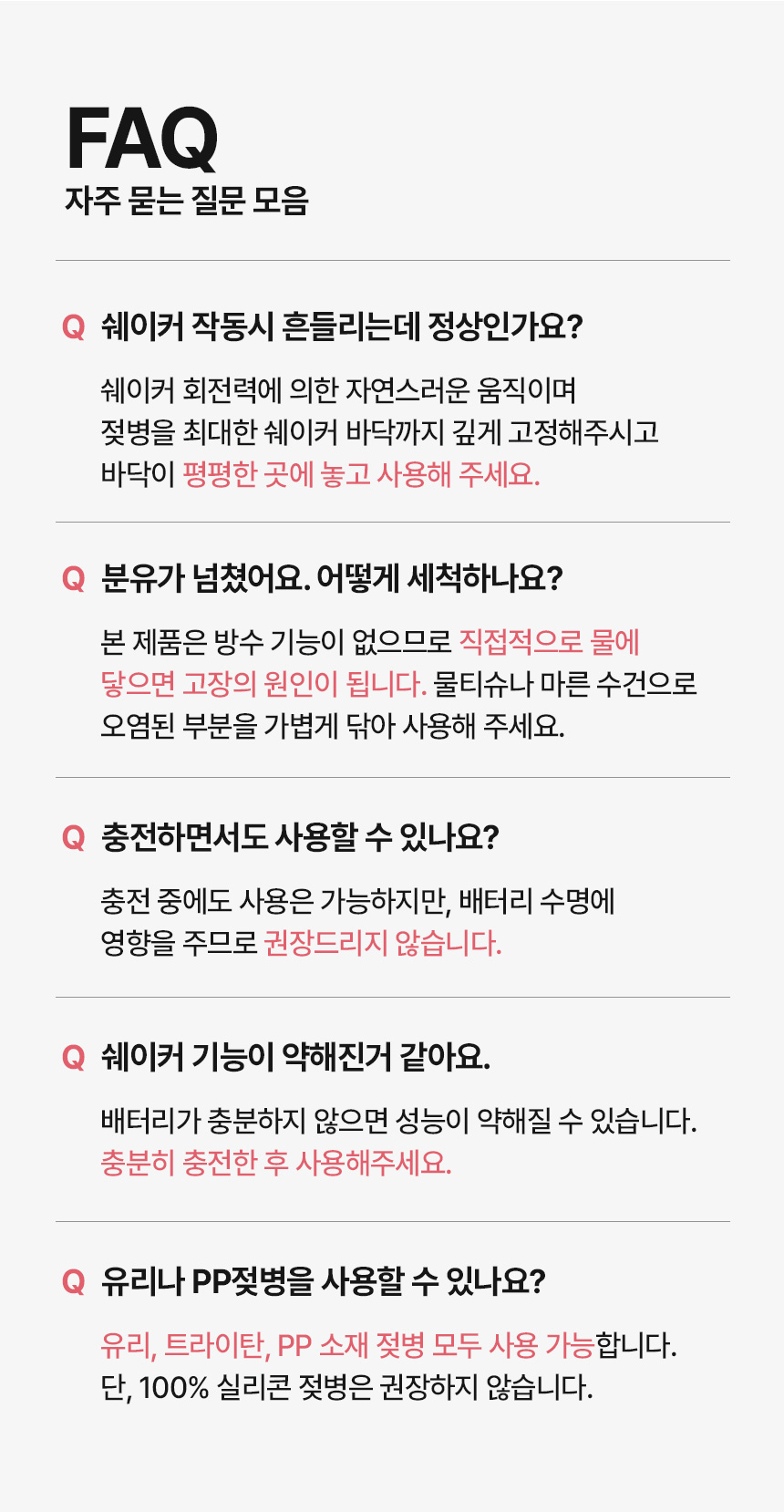 FAQ
자주 묻는 질문 모음

Q 쉐이커 작동시 흔들리는데 정상인가요?

쉐이커 회전력에 의한 자연스러운 움직이며 젖병을 최대한 쉐이커 바닥까지 깊게 고정해주시고 바닥이 평평한 곳에 놓고 사용해 주세요.

Q 분유가 넘쳤어요. 어떻게 세척하나요?

본 제품은 방수 기능이 없으므로 직접적으로 물에 닿으면 고장의 원인이 됩니다. 물티슈나 마른 수건으로 오염된 부분을 가볍게 닦아 사용해 주세요.

Q 충전하면서도 사용할 수 있나요?

충전 중에도 사용은 가능하지만, 배터리 수명에 영향을 주므로 권장드리지 않습니다.

Q 쉐이커 기능이 약해진거 같아요.

배터리가 충분하지 않으면 성능이 약해질 수 있습니다. 충분히 충전한 후 사용해주세요.

Q 유리나 PP젖병을 사용할 수 있나요?

유리, 트라이탄, PP 소재 젖병 모두 사용 가능합니다. 단, 100% 실리콘 젖병은 권장하지 않습니다.